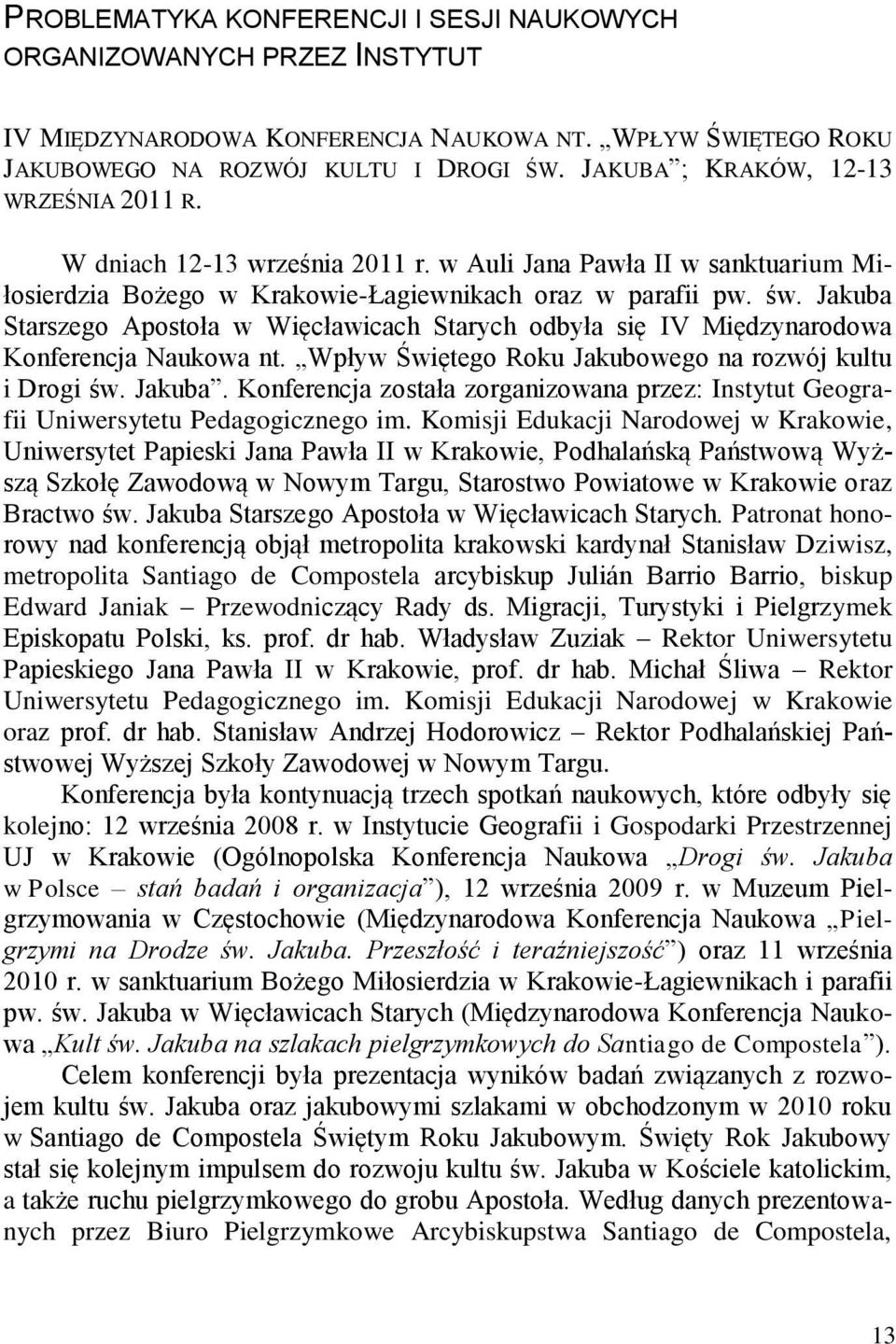 PROBLEMATYKA KONFERENCJI I SESJI NAUKOWYCH ORGANIZOWANYCH PRZEZ INSTYTUT

IV MIĘDZYNARODOWA KONFERENCJA NAUKOWA NT. „WPŁYW ŚWIĘTEGO ROKU JAKUBOWEGO NA ROZWÓJ KULTU I DROGI ŚW. JAKUBA”; KRAKÓW, 12-13 WRZEŚNIA 2011 R.

W dniach 12-13 września 2011 r. w Auli Jana Pawła II w sanktuarium Miłosierdzia Bożego w Krakowie-Łagiewnikach oraz w parafii pw. św. Jakuba Starszego Apostoła w Więcławicach Starych odbyła się IV Międzynarodowa Konferencja Naukowa nt. „Wpływ Świętego Roku Jakubowego na rozwój kultu i Drogi św. Jakuba”. Konferencja została zorganizowana przez: Instytut Geografii Uniwersytetu Pedagogicznego im. Komisji Edukacji Narodowej w Krakowie, Uniwersytet Papieski Jana Pawła II w Krakowie, Podhalańską Państwową Wyższą Szkołę Zawodową w Nowym Targu, Starostwo Powiatowe w Krakowie oraz Bractwo św. Jakuba Starszego Apostoła w Więcławicach Starych. Patronat honorowy nad konferencją objął metropolita krakowski kardynał Stanisław Dziwisz, metropolita Santiago de Compostela arcybiskup Julián Barrio Barrio, biskup Edward Janiak – Przewodniczący Rady ds. Migracji, Turystyki i Pielgrzymek Episkopatu Polski, ks. prof. dr hab. Władysław Zuziak – Rektor Uniwersytetu Papieskiego Jana Pawła II w Krakowie, prof. dr hab. Michał Śliwa – Rektor Uniwersytetu Pedagogicznego im. Komisji Edukacji Narodowej w Krakowie oraz prof. dr hab. Stanisław Andrzej Hodorowicz – Rektor Podhalańskiej Państwowej Wyższej Szkoły Zawodowej w Nowym Targu.

Konferencja była kontynuacją trzech spotkań naukowych, które odbyły się kolejno: 12 września 2008 r. w Instytucie Geografii i Gospodarki Przestrzennej UJ w Krakowie (Ogólnopolska Konferencja Naukowa „Drogi św. Jakuba w Polsce – stań badań i organizacja”), 12 września 2009 r. w Muzeum Pielgrzymowania w Częstochowie (Międzynarodowa Konferencja Naukowa „Pielgrzymi na Drodze św. Jakuba. Przeszłość i teraźniejszość”) oraz 11 września 2010 r. w sanktuarium Bożego Miłosierdzia w Krakowie-Łagiewnikach i parafii pw. św. Jakuba w Więcławicach Starych (Międzynarodowa Konferencja Naukowa „Kult św. Jakuba na szlakach pielgrzymkowych do Santiago de Compostela”).

Celem konferencji była prezentacja wyników badań związanych z rozwojem kultu św. Jakuba oraz jakubowymi szlakami w obchodzonym w 2010 roku w Santiago de Compostela Świętym Roku Jakubowym. Święty Rok Jakubowy stał się kolejnym impulsem do rozwoju kultu św. Jakuba w Kościele katolickim, a także ruchu pielgrzymkowego do grobu Apostoła. Według danych prezentowanych przez Biuro Pielgrzymkowe Arcybiskupstwa Santiago de Compostela,

13